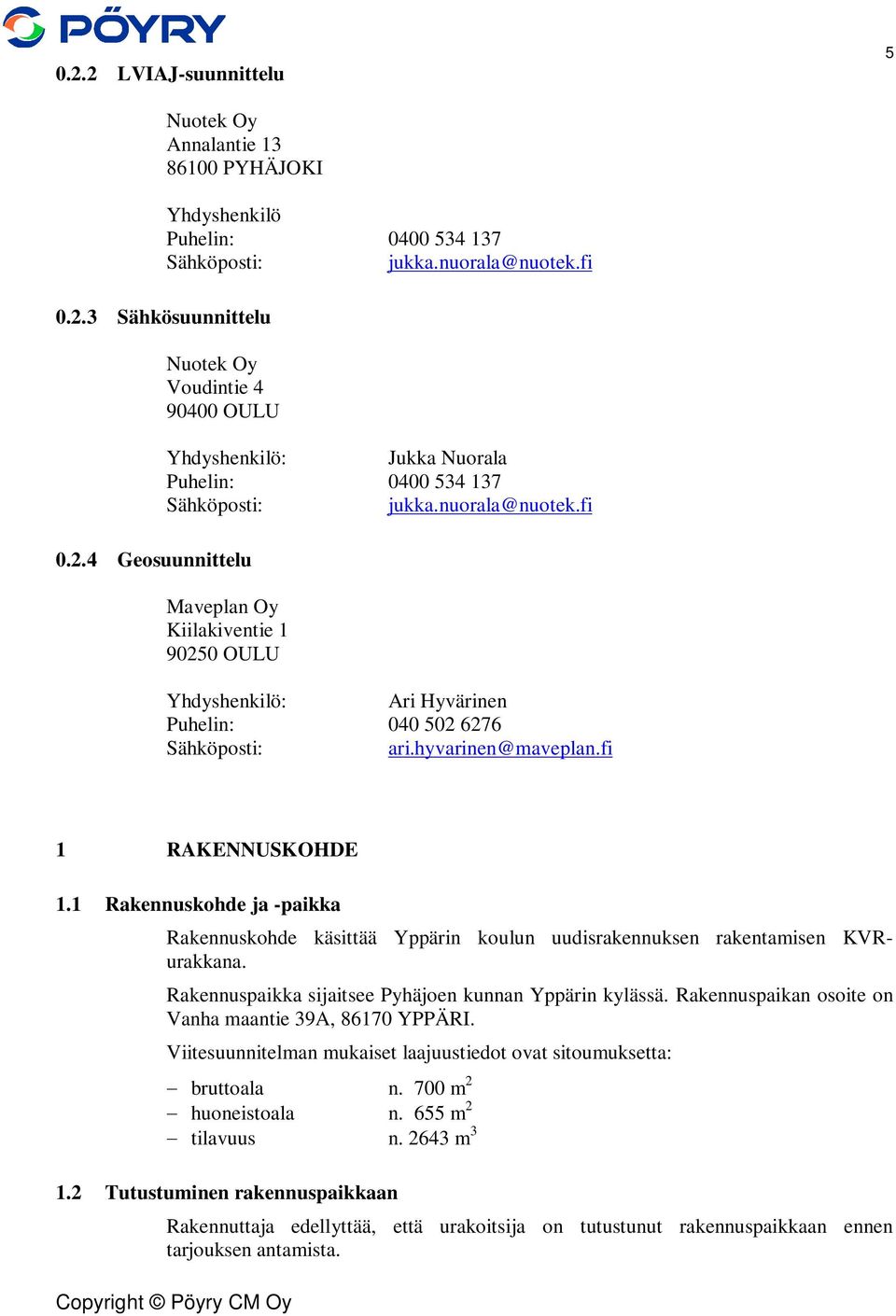 PÖYRY

5

0.2.2 LVIAJ-suunnittelu

Nuotek Oy
Annalantie 13
86100 PYHÄJOKI

Yhdyshenkilö
Puhelin: 0400 534 137
Sähköposti: jukka.nuorala@nuotek.fi

0.2.3 Sähkösuunnittelu

Nuotek Oy
Voudintie 4
90400 OULU

Yhdyshenkilö: Jukka Nuorala
Puhelin: 0400 534 137
Sähköposti: jukka.nuorala@nuotek.fi

0.2.4 Geosuunnittelu

Maveplan Oy
Kiilakiventie 1
90250 OULU

Yhdyshenkilö: Ari Hyvärinen
Puhelin: 040 502 6276
Sähköposti: ari.hyvarinen@maveplan.fi

1 RAKENNUSKOHDE

1.1 Rakennuskohde ja -paikka

Rakennuskohde käsittää Yppärin koulun uudisrakennuksen rakentamisen KVR-urakkana.

Rakennuspaikka sijaitsee Pyhäjoen kunnan Yppärin kylässä. Rakennuspaikan osoite on Vanha maantie 39A, 86170 YPPÄRI.

Viitesuunnitelman mukaiset laajuustiedot ovat sitoumuksetta:

– bruttoala n. 700 $m^2$
– huoneistoala n. 655 $m^2$
– tilavuus n. 2643 $m^3$

1.2 Tutustuminen rakennuspaikkaan

Rakennuttaja edellyttää, että urakoitsija on tutustunut rakennuspaikkaan ennen tarjouksen antamista.

Copyright © Pöyry CM Oy